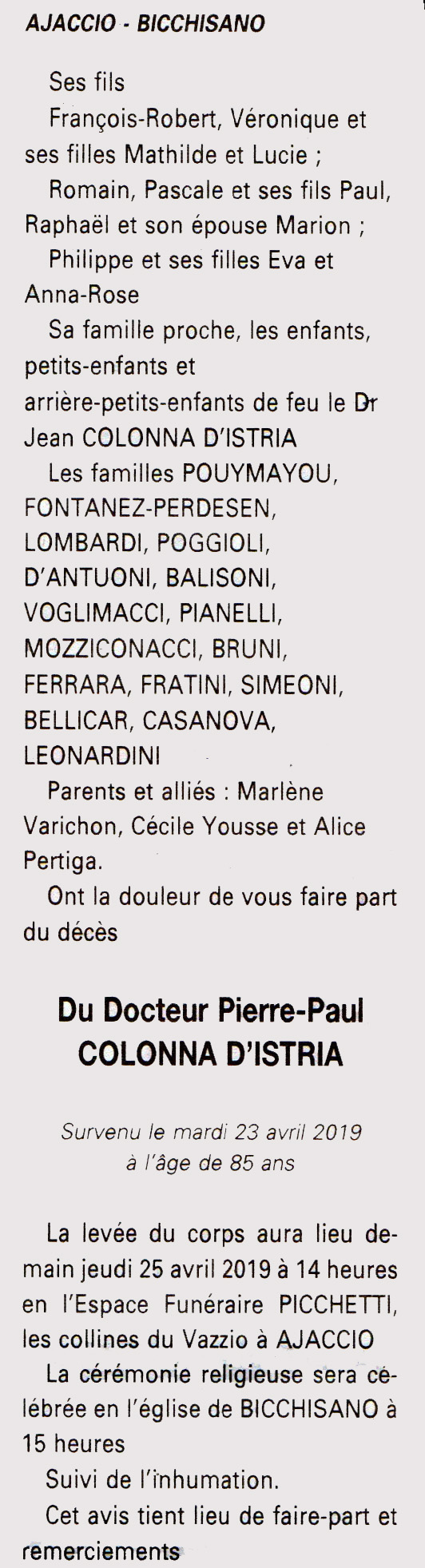 AJACCIO - BICCHISANO

Ses fils

François-Robert, Véronique et ses filles Mathilde et Lucie ;

Romain, Pascale et ses fils Paul, Raphaël et son épouse Marion ;

Philippe et ses filles Eva et Anna-Rose

Sa famille proche, les enfants, petits-enfants et arrière-petits-enfants de feu le Dr Jean COLONNA D'ISTRIA

Les familles POUYMAYOU, FONTANEZ-PERDESEN, LOMBARDI, POGGIOLI, D'ANTUONI, BALISONI, VOGLIMACCI, PIANELLI, MOZZICONACCI, BRUNI, FERRARA, FRATINI, SIMEONI, BELLICAR, CASANOVA, LEONARDINI

Parents et alliés : Marlène Varichon, Cécile Yousse et Alice Pertiga.

Ont la douleur de vous faire part du décès

Du Docteur Pierre-Paul
COLONNA D'ISTRIA

Survenu le mardi 23 avril 2019
à l'âge de 85 ans

La levée du corps aura lieu demain jeudi 25 avril 2019 à 14 heures en l'Espace Funéraire PICCHETTI, les collines du Vazzio à AJACCIO

La cérémonie religieuse sera célébrée en l'église de BICCHISANO à 15 heures

Suivi de l'inhumation.

Cet avis tient lieu de faire-part et remerciements